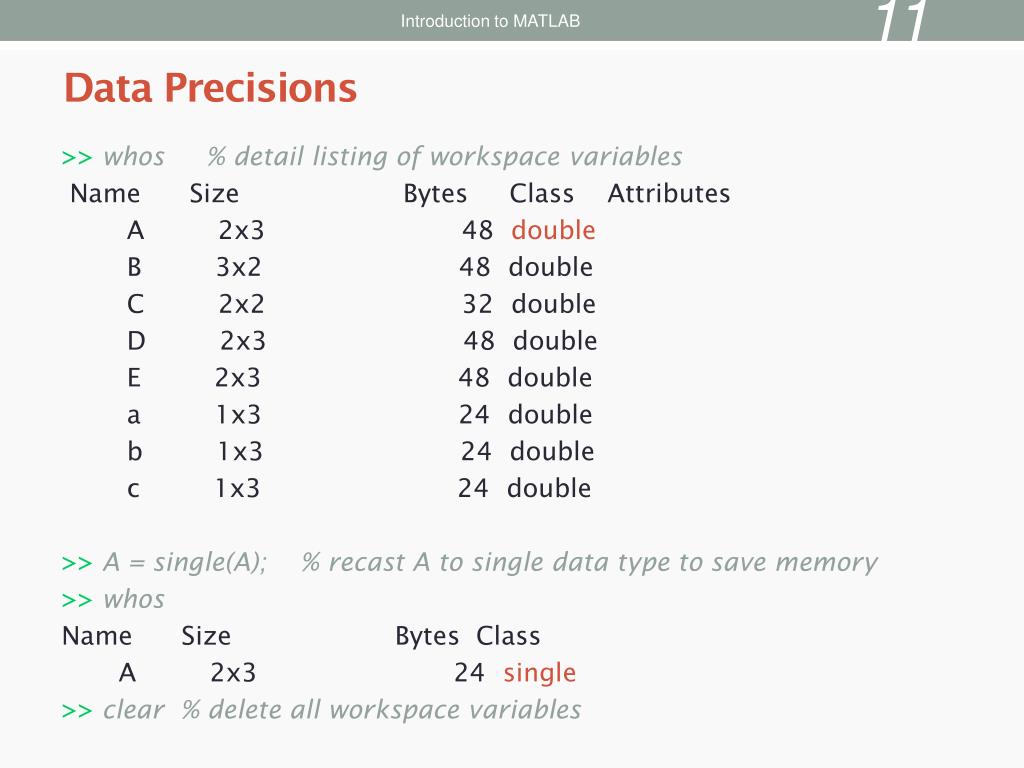 Introduction to MATLAB

11

Data Precisions

>> whos % detail listing of workspace variables

| Name | Size | Bytes | Class | Attributes |
|---|---|---|---|---|
| A | 2x3 | 48 | double | |
| B | 3x2 | 48 | double | |
| C | 2x2 | 32 | double | |
| D | 2x3 | 48 | double | |
| E | 2x3 | 48 | double | |
| a | 1x3 | 24 | double | |
| b | 1x3 | 24 | double | |
| c | 1x3 | 24 | double | |

>> A = single(A); % recast A to single data type to save memory
>> whos

| Name | Size | Bytes | Class |
|---|---|---|---|
| A | 2x3 | 24 | single |

>> clear % delete all workspace variables